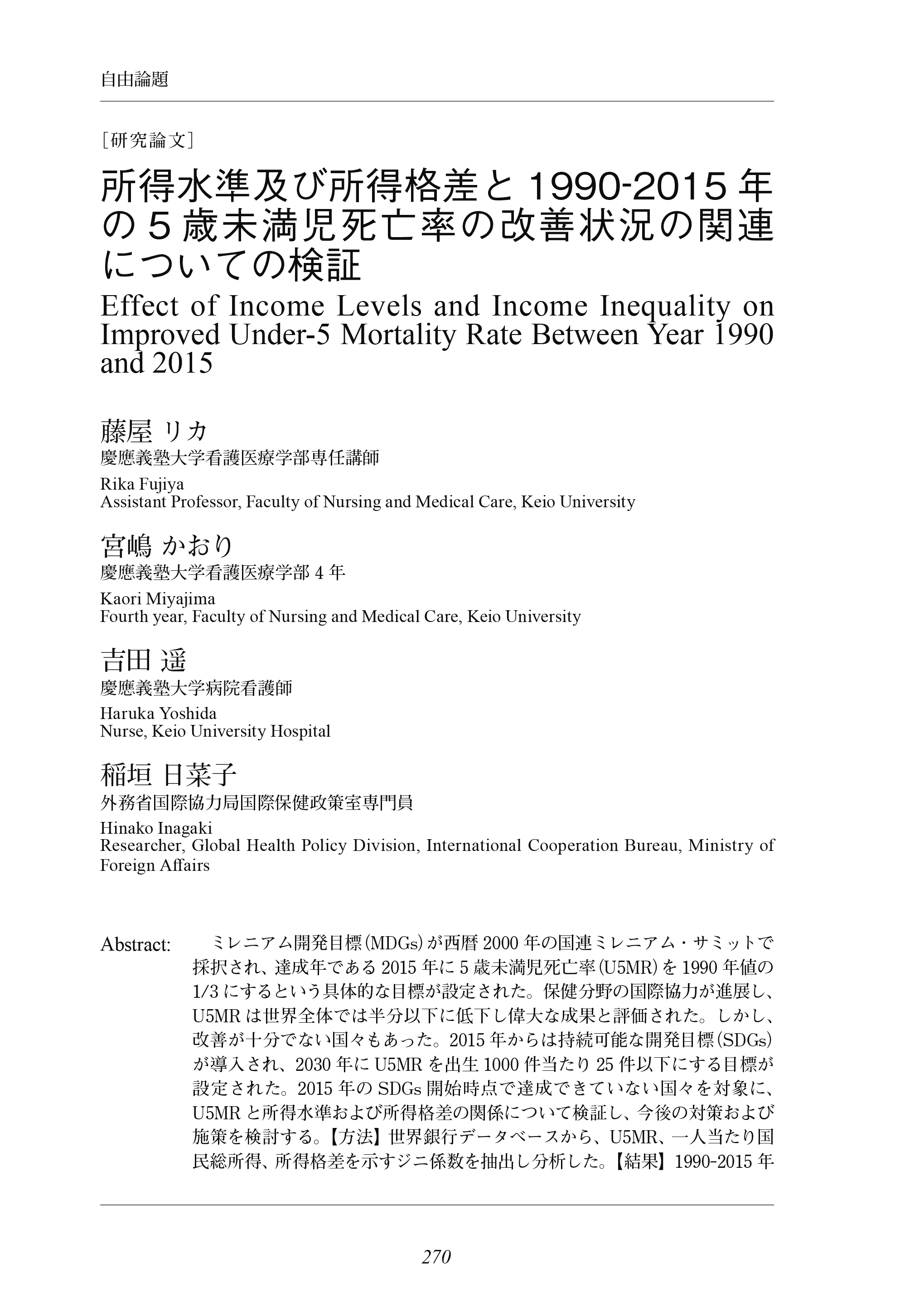 自由論題

［研究論文］

所得水準及び所得格差と 1990-2015 年の 5 歳未満児死亡率の改善状況の関連についての検証

Effect of Income Levels and Income Inequality on Improved Under-5 Mortality Rate Between Year 1990 and 2015

藤屋 リカ
慶應義塾大学看護医療学部専任講師

Rika Fujiya
Assistant Professor, Faculty of Nursing and Medical Care, Keio University

宮嶋 かおり
慶應義塾大学看護医療学部 4 年

Kaori Miyajima
Fourth year, Faculty of Nursing and Medical Care, Keio University

吉田 遥
慶應義塾大学病院看護師

Haruka Yoshida
Nurse, Keio University Hospital

稲垣 日菜子
外務省国際協力局国際保健政策室専門員

Hinako Inagaki
Researcher, Global Health Policy Division, International Cooperation Bureau, Ministry of Foreign Affairs

Abstract: ミレニアム開発目標（MDGs）が西暦 2000 年の国連ミレニアム・サミットで採択され、達成年である 2015 年に 5 歳未満児死亡率（U5MR）を 1990 年値の 1/3 にするという具体的な目標が設定された。保健分野の国際協力が進展し、U5MR は世界全体では半分以下に低下し偉大な成果と評価された。しかし、改善が十分でない国々もあった。2015 年からは持続可能な開発目標（SDGs）が導入され、2030 年に U5MR を出生 1000 件当たり 25 件以下にする目標が設定された。2015 年の SDGs 開始時点で達成できていない国々を対象に、U5MR と所得水準および所得格差の関係について検証し、今後の対策および施策を検討する。【方法】世界銀行データベースから、U5MR、一人当たり国民総所得、所得格差を示すジニ係数を抽出し分析した。【結果】1990-2015 年

270